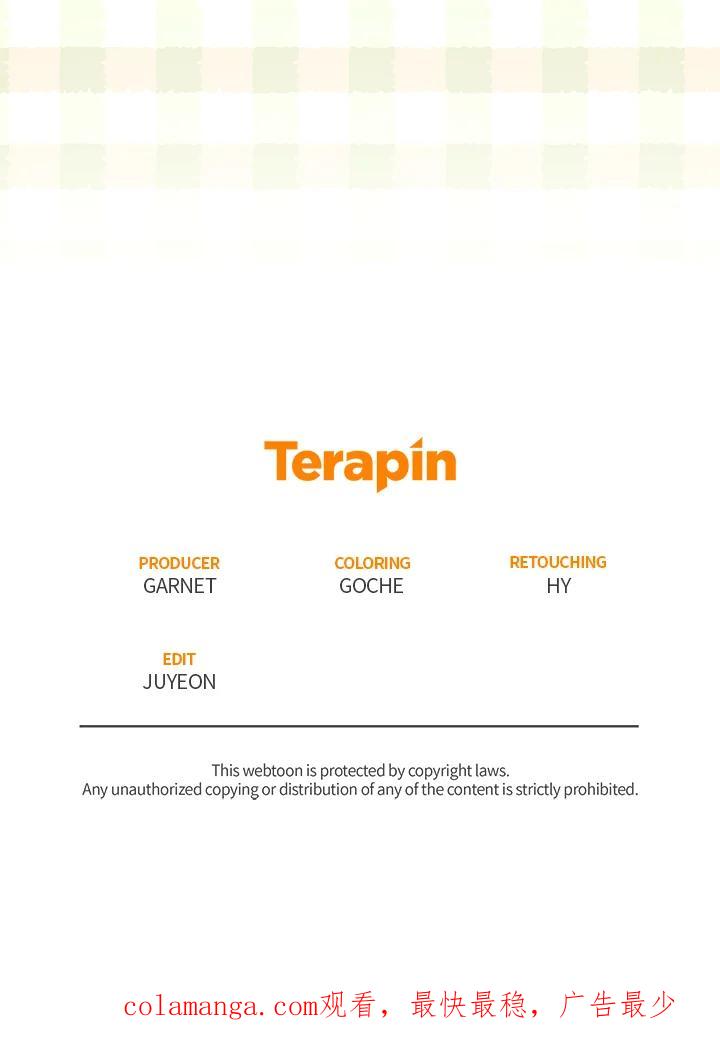 Terapin

PRODUCER
GARNET

COLORING
GOCHE

RETOUCHING
HY

EDIT
JUYEON

This webtoon is protected by copyright laws.
Any unauthorized copying or distribution of any of the content is strictly prohibited.

colamanga.com观看，最快最稳，广告最少